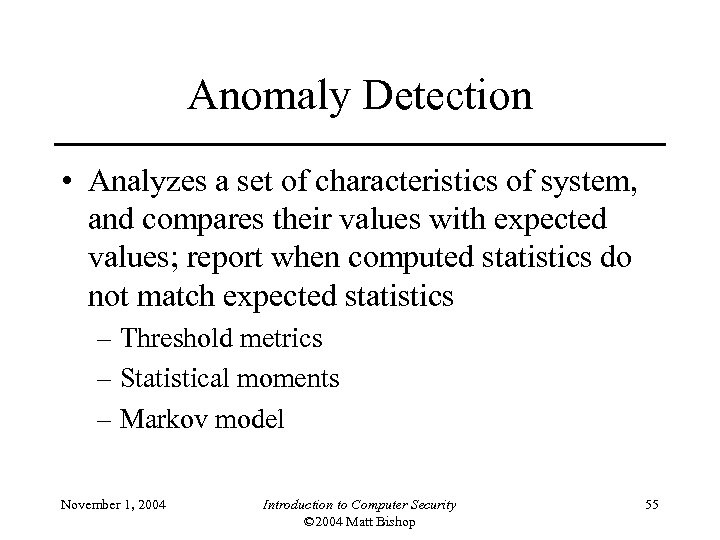 Anomaly Detection

• Analyzes a set of characteristics of system, and compares their values with expected values; report when computed statistics do not match expected statistics
– Threshold metrics
– Statistical moments
– Markov model

November 1, 2004

Introduction to Computer Security
©2004 Matt Bishop

55